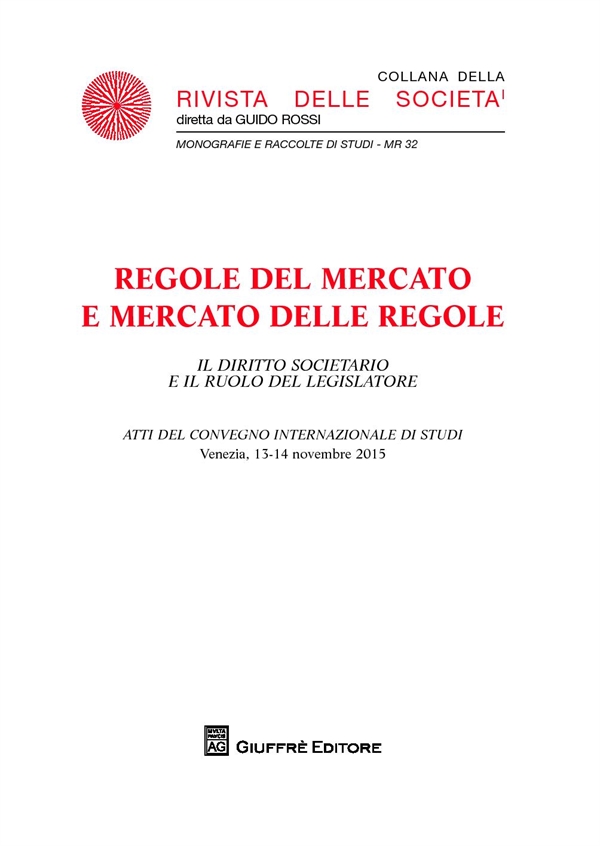 COLLANA DELLA
RIVISTA DELLE SOCIETA'
diretta da GUIDO ROSSI

MONOGRAFIE E RACCOLTE DI STUDI - MR 32

REGOLE DEL MERCATO E MERCATO DELLE REGOLE

IL DIRITTO SOCIETARIO E IL RUOLO DEL LEGISLATORE

ATTI DEL CONVEGNO INTERNAZIONALE DI STUDI
Venezia, 13-14 novembre 2015

AG
GIUFFRÈ EDITORE